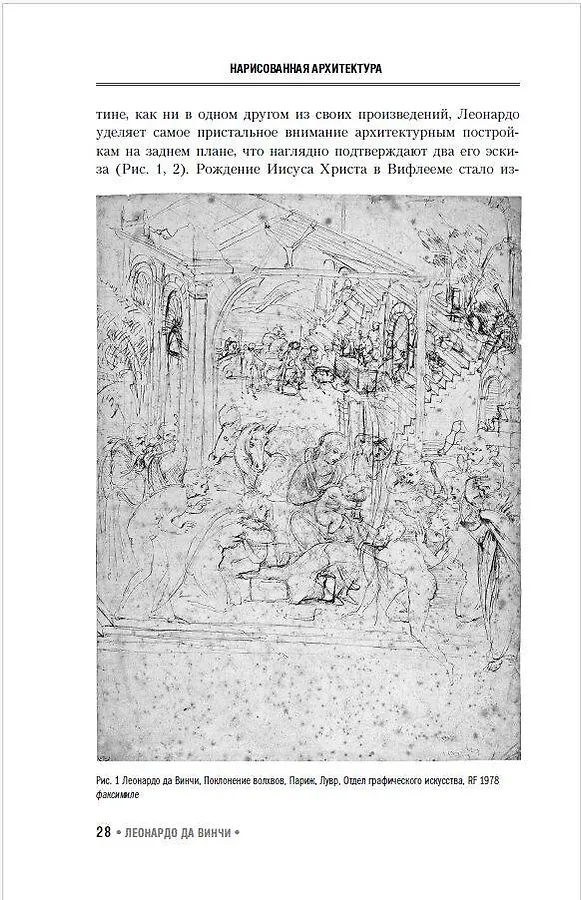 НАРИСОВАННАЯ АРХИТЕКТУРА

тине, как ни в одном другом из своих произведений, Леонардо уделяет самое пристальное внимание архитектурным постройкам на заднем плане, что наглядно подтверждают два его эскиза (Рис. 1, 2). Рождение Иисуса Христа в Вифлееме стало из-

Рис. 1 Леонардо да Винчи, Поклонение волхвов, Париж, Лувр, Отдел графического искусства, RF 1978 факсимиле

28 • ЛЕОНАРДО ДА ВИНЧИ •